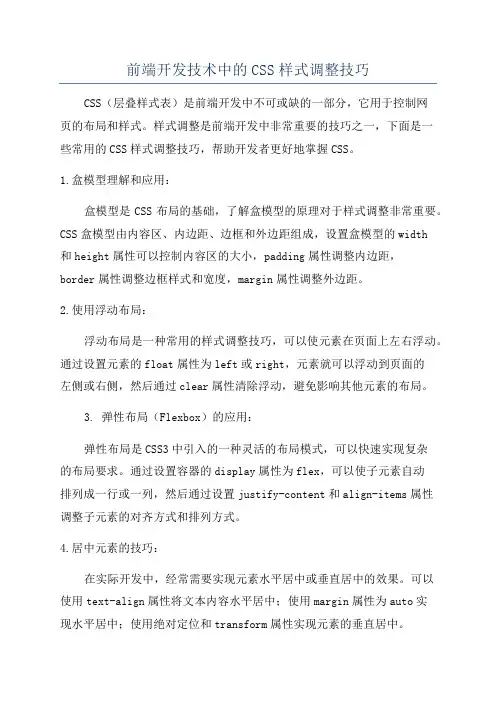 前端开发技术中的CSS样式调整技巧

CSS（层叠样式表）是前端开发中不可或缺的一部分，它用于控制网页的布局和样式。样式调整是前端开发中非常重要的技巧之一，下面是一些常用的CSS样式调整技巧，帮助开发者更好地掌握CSS。

1.盒模型理解和应用：

盒模型是CSS布局的基础，了解盒模型的原理对于样式调整非常重要。CSS盒模型由内容区、内边距、边框和外边距组成，设置盒模型的width和height属性可以控制内容区的大小，padding属性调整内边距，border属性调整边框样式和宽度，margin属性调整外边距。

2.使用浮动布局：

浮动布局是一种常用的样式调整技巧，可以使元素在页面上左右浮动。通过设置元素的float属性为left或right，元素就可以浮动到页面的左侧或右侧，然后通过clear属性清除浮动，避免影响其他元素的布局。

3. 弹性布局（Flexbox）的应用：

弹性布局是CSS3中引入的一种灵活的布局模式，可以快速实现复杂的布局要求。通过设置容器的display属性为flex，可以使子元素自动排列成一行或一列，然后通过设置justify-content和align-items属性调整子元素的对齐方式和排列方式。

4.居中元素的技巧：

在实际开发中，经常需要实现元素水平居中或垂直居中的效果。可以使用text-align属性将文本内容水平居中；使用margin属性为auto实现水平居中；使用绝对定位和transform属性实现元素的垂直居中。